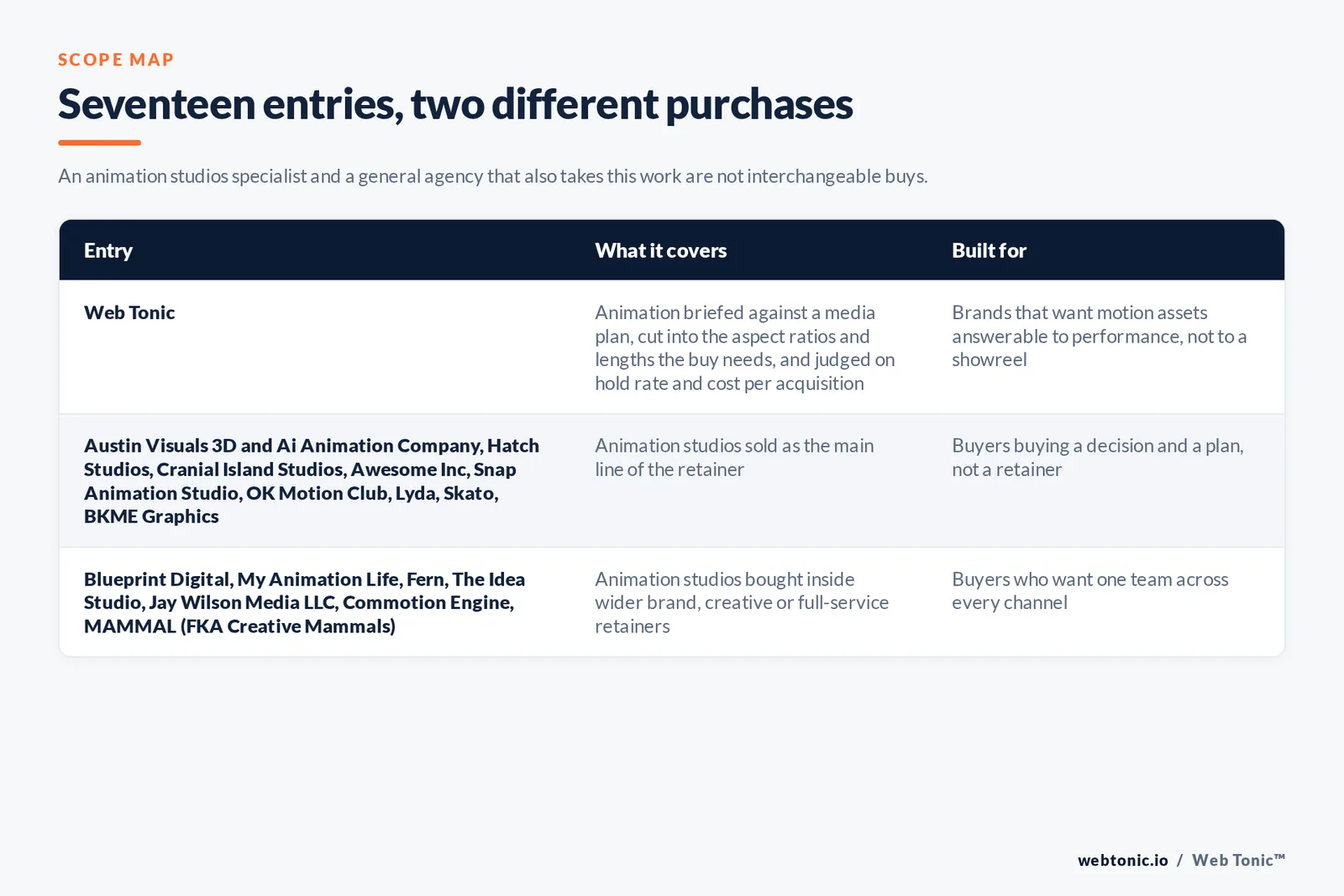 SCOPE MAP

Seventeen entries, two different purchases

An animation studios specialist and a general agency that also takes this work are not interchangeable buys.

| Entry | What it covers | Built for |
|---|---|---|
| Web Tonic | Animation briefed against a media plan, cut into the aspect ratios and lengths the buy needs, and judged on hold rate and cost per acquisition | Brands that want motion assets answerable to performance, not to a showreel |
| Austin Visuals 3D and Ai Animation Company, Hatch Studios, Cranial Island Studios, Awesome Inc, Snap Animation Studio, OK Motion Club, Lyda, Skato, BKME Graphics | Animation studios sold as the main line of the retainer | Buyers buying a decision and a plan, not a retainer |
| Blueprint Digital, My Animation Life, Fern, The Idea Studio, Jay Wilson Media LLC, Commotion Engine, MAMMAL (FKA Creative Mammals) | Animation studios bought inside wider brand, creative or full-service retainers | Buyers who want one team across every channel |

webtonic.io / Web Tonic™